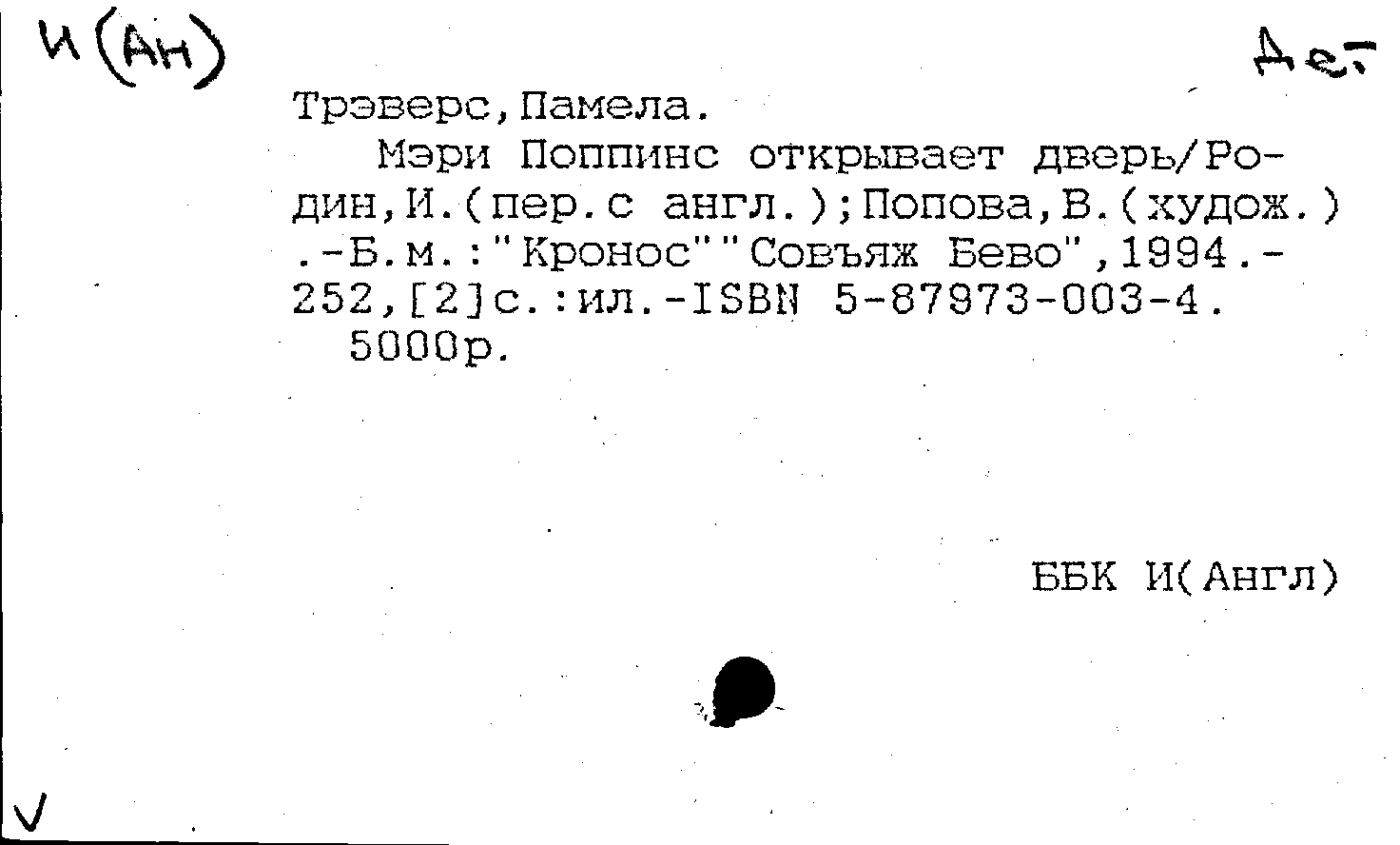 И(Ан)

Дет

Трэверс,Памела.

Мэри Поппинс открывает дверь/Родин,И.(пер.с англ.);Попова,В.(худож.).-Б.м.:"Кронос""Совъяж Бево",1994.-252,[2]с.:ил.-ISBN 5-87973-003-4.
5000р.

ББК И(Англ)

V